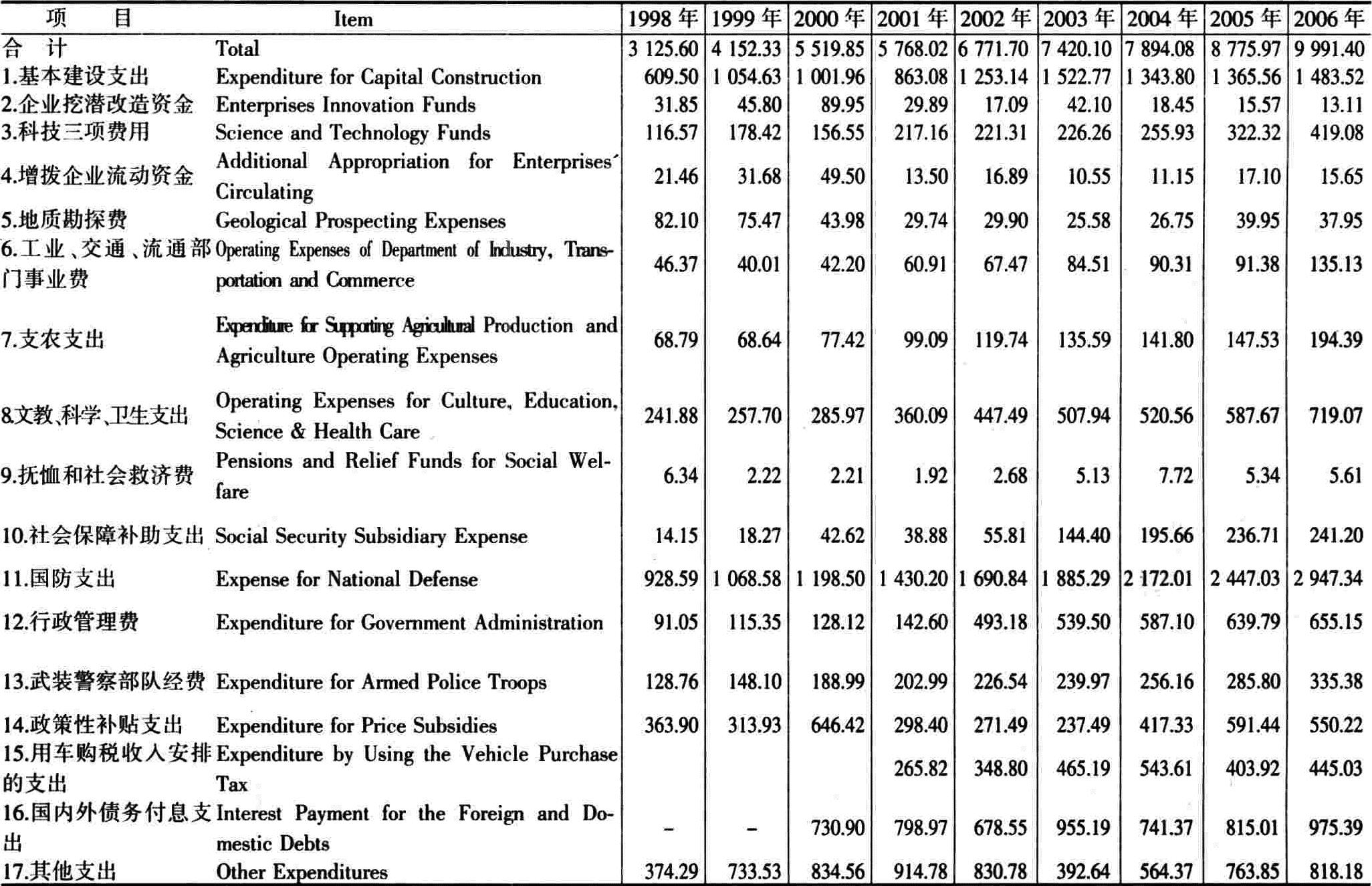 | 项　目 | Item | 1998 年 | 1999 年 | 2000 年 | 2001 年 | 2002 年 | 2003 年 | 2004 年 | 2005 年 | 2006 年 |
|---|---|---|---|---|---|---|---|---|---|---|
| 合　计 | Total | 3 125.60 | 4 152.33 | 5 519.85 | 5 768.02 | 6 771.70 | 7 420.10 | 7 894.08 | 8 775.97 | 9 991.40 |
| 1.基本建设支出 | Expenditure for Capital Construction | 609.50 | 1 054.63 | 1 001.96 | 863.08 | 1 253.14 | 1 522.77 | 1 343.80 | 1 365.56 | 1 483.52 |
| 2.企业挖潜改造资金 | Enterprises Innovation Funds | 31.85 | 45.80 | 89.95 | 29.89 | 17.09 | 42.10 | 18.45 | 15.57 | 13.11 |
| 3.科技三项费用 | Science and Technology Funds | 116.57 | 178.42 | 156.55 | 217.16 | 221.31 | 226.26 | 255.93 | 322.32 | 419.08 |
| 4.增拨企业流动资金 | Additional Appropriation for Enterprises´ Circulating | 21.46 | 31.68 | 49.50 | 13.50 | 16.89 | 10.55 | 11.15 | 17.10 | 15.65 |
| 5.地质勘探费 | Geological Prospecting Expenses | 82.10 | 75.47 | 43.98 | 29.74 | 29.90 | 25.58 | 26.75 | 39.95 | 37.95 |
| 6.工业、交通、流通部门事业费 | Operating Expenses of Department of Industry, Transportation and Commerce | 46.37 | 40.01 | 42.20 | 60.91 | 67.47 | 84.51 | 90.31 | 91.38 | 135.13 |
| 7.支农支出 | Expenditure for Supporting Agricultural Production and Agriculture Operating Expenses | 68.79 | 68.64 | 77.42 | 99.09 | 119.74 | 135.59 | 141.80 | 147.53 | 194.39 |
| 8.文教、科学、卫生支出 | Operating Expenses for Culture, Education, Science & Health Care | 241.88 | 257.70 | 285.97 | 360.09 | 447.49 | 507.94 | 520.56 | 587.67 | 719.07 |
| 9.抚恤和社会救济费 | Pensions and Relief Funds for Social Welfare | 6.34 | 2.22 | 2.21 | 1.92 | 2.68 | 5.13 | 7.72 | 5.34 | 5.61 |
| 10.社会保障补助支出 | Social Security Subsidiary Expense | 14.15 | 18.27 | 42.62 | 38.88 | 55.81 | 144.40 | 195.66 | 236.71 | 241.20 |
| 11.国防支出 | Expense for National Defense | 928.59 | 1 068.58 | 1 198.50 | 1 430.20 | 1 690.84 | 1 885.29 | 2 172.01 | 2 447.03 | 2 947.34 |
| 12.行政管理费 | Expenditure for Government Administration | 91.05 | 115.35 | 128.12 | 142.60 | 493.18 | 539.50 | 587.10 | 639.79 | 655.15 |
| 13.武装警察部队经费 | Expenditure for Armed Police Troops | 128.76 | 148.10 | 188.99 | 202.99 | 226.54 | 239.97 | 256.16 | 285.80 | 335.38 |
| 14.政策性补贴支出 | Expenditure for Price Subsidies | 363.90 | 313.93 | 646.42 | 298.40 | 271.49 | 237.49 | 417.33 | 591.44 | 550.22 |
| 15.用车购税收入安排的支出 | Expenditure by Using the Vehicle Purchase Tax | | | | 265.82 | 348.80 | 465.19 | 543.61 | 403.92 | 445.03 |
| 16.国内外债务付息支出 | Interest Payment for the Foreign and Domestic Debts | – | – | 730.90 | 798.97 | 678.55 | 955.19 | 741.37 | 815.01 | 975.39 |
| 17.其他支出 | Other Expenditures | 374.29 | 733.53 | 834.56 | 914.78 | 830.78 | 392.64 | 564.37 | 763.85 | 818.18 |